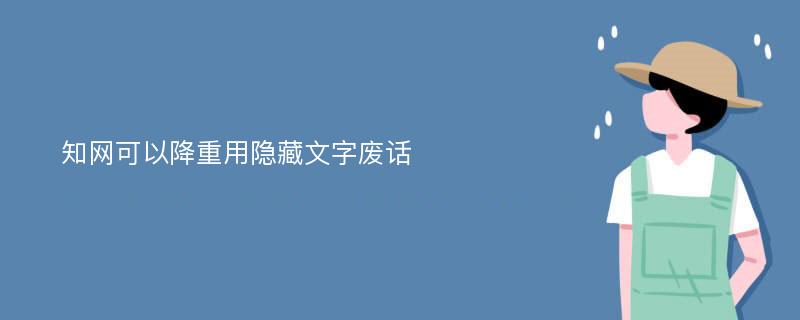 知网可以降重用隐藏文字废话